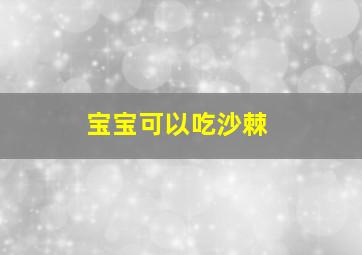 宝宝可以吃沙棘